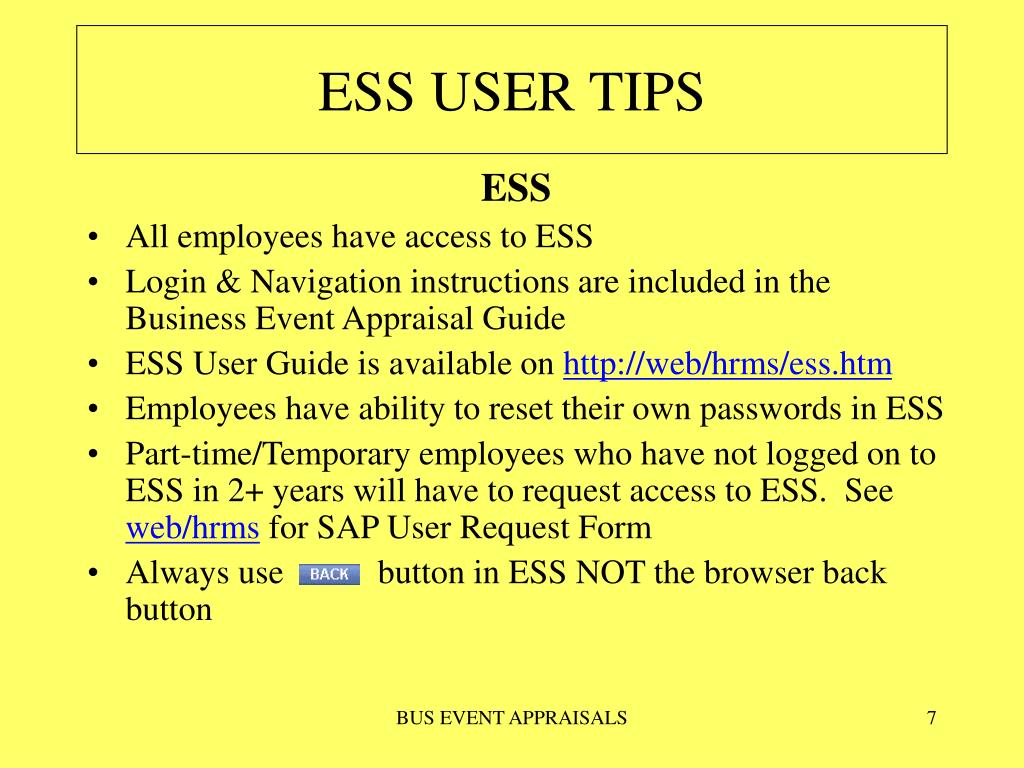 ESS USER TIPS

ESS

• All employees have access to ESS
• Login & Navigation instructions are included in the Business Event Appraisal Guide
• ESS User Guide is available on http://web/hrms/ess.htm
• Employees have ability to reset their own passwords in ESS
• Part-time/Temporary employees who have not logged on to ESS in 2+ years will have to request access to ESS. See web/hrms for SAP User Request Form
• Always use BACK button in ESS NOT the browser back button

BUS EVENT APPRAISALS

7